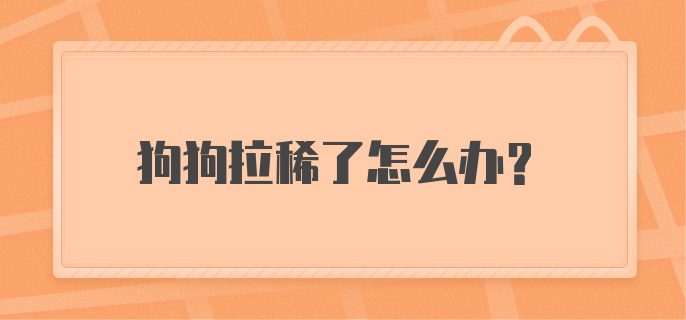 狗狗拉稀了怎么办?